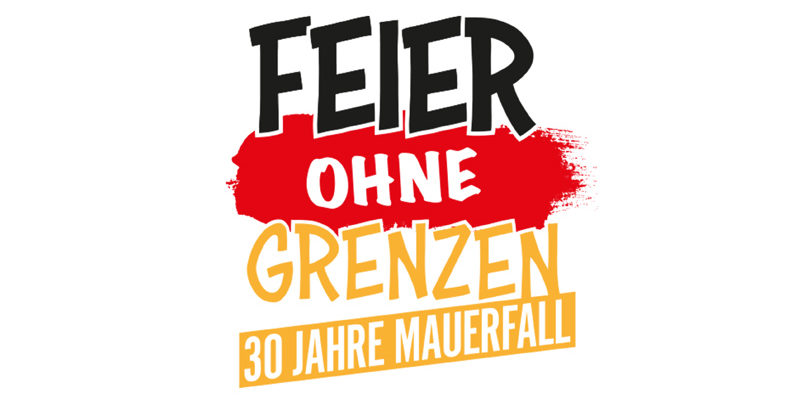 FEIER
OHNE
GRENZEN
30 JAHRE MAUERFALL